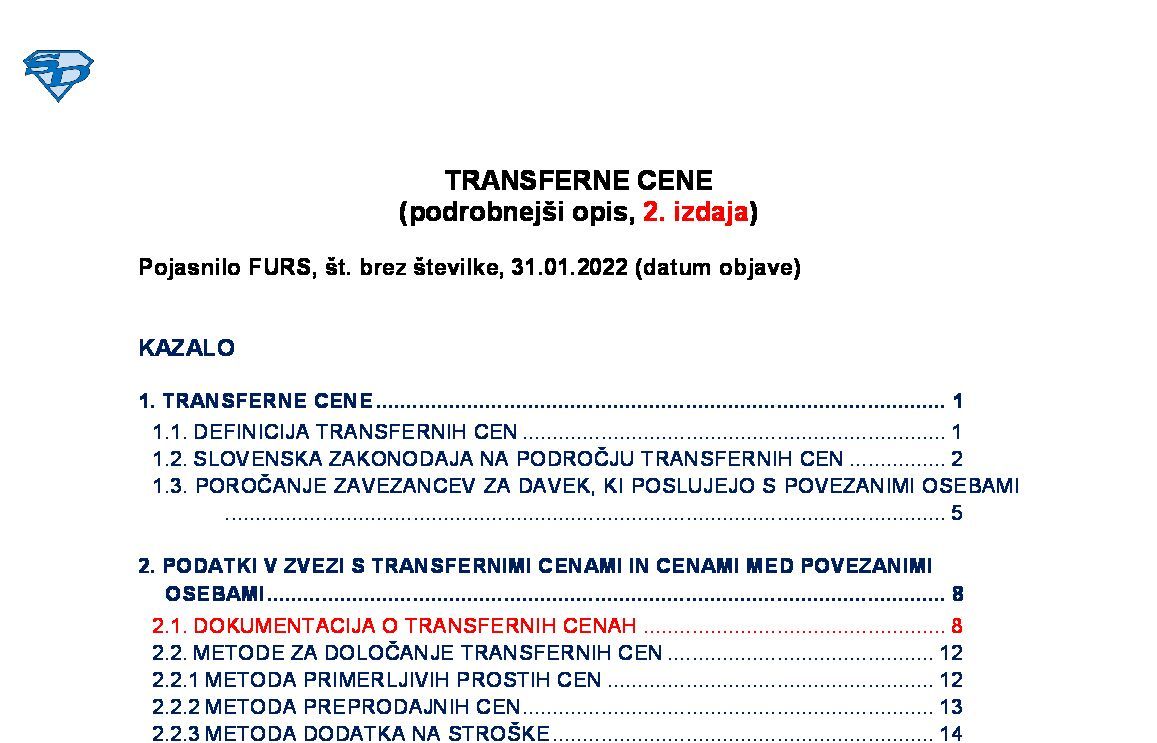 TRANSFERNE CENE
(podrobnejši opis, 2. izdaja)

Pojasnilo FURS, št. brez številke, 31.01.2022 (datum objave)

KAZALO

1. TRANSFERNE CENE 1
1.1. DEFINICIJA TRANSFERNIH CEN 1
1.2. SLOVENSKA ZAKONODAJA NA PODROČJU TRANSFERNIH CEN 2
1.3. POROČANJE ZAVEZANCEV ZA DAVEK, KI POSLUJEJO S POVEZANIMI OSEBAMI 5

2. PODATKI V ZVEZI S TRANSFERNIMI CENAMI IN CENAMI MED POVEZANIMI OSEBAMI 8
2.1. DOKUMENTACIJA O TRANSFERNIH CENAH 8
2.2. METODE ZA DOLOČANJE TRANSFERNIH CEN 12
2.2.1 METODA PRIMERLJIVIH PROSTIH CEN 12
2.2.2 METODA PREPRODAJNIH CEN 13
2.2.3 METODA DODATKA NA STROŠKE 14